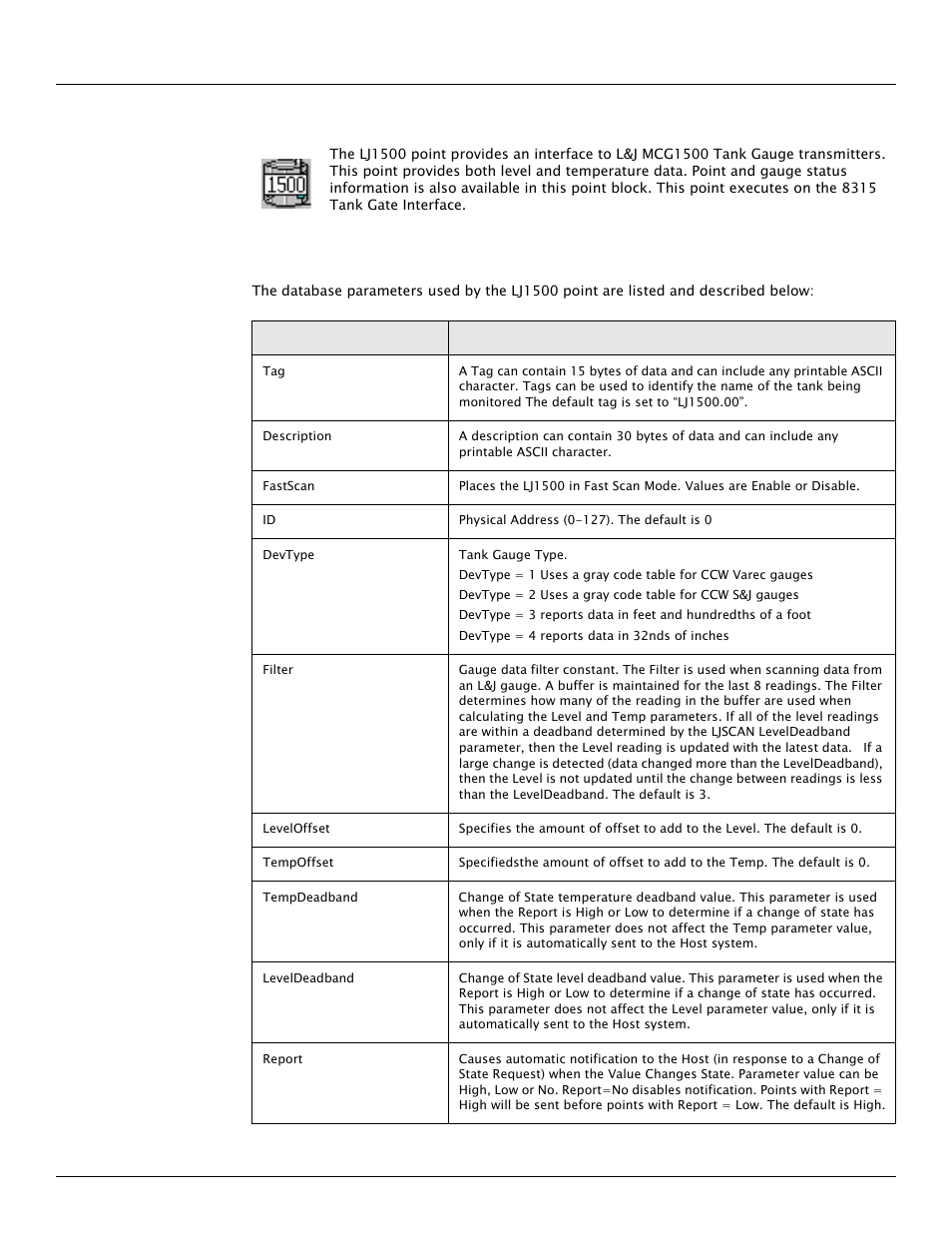 1500

The LJ1500 point provides an interface to L&J MCG1500 Tank Gauge transmitters. This point provides both level and temperature data. Point and gauge status information is also available in this point block. This point executes on the 8315 Tank Gate Interface.

The database parameters used by the LJ1500 point are listed and described below:

| | |
|---|---|
| Tag | A Tag can contain 15 bytes of data and can include any printable ASCII character. Tags can be used to identify the name of the tank being monitored The default tag is set to "LJ1500.00". |
| Description | A description can contain 30 bytes of data and can include any printable ASCII character. |
| FastScan | Places the LJ1500 in Fast Scan Mode. Values are Enable or Disable. |
| ID | Physical Address (0-127). The default is 0 |
| DevType | Tank Gauge Type. DevType = 1 Uses a gray code table for CCW Varec gauges DevType = 2 Uses a gray code table for CCW S&J gauges DevType = 3 reports data in feet and hundredths of a foot DevType = 4 reports data in 32nds of inches |
| Filter | Gauge data filter constant. The Filter is used when scanning data from an L&J gauge. A buffer is maintained for the last 8 readings. The Filter determines how many of the reading in the buffer are used when calculating the Level and Temp parameters. If all of the level readings are within a deadband determined by the LJSCAN LevelDeadband parameter, then the Level reading is updated with the latest data. If a large change is detected (data changed more than the LevelDeadband), then the Level is not updated until the change between readings is less than the LevelDeadband. The default is 3. |
| LevelOffset | Specifies the amount of offset to add to the Level. The default is 0. |
| TempOffset | Specifiedsthe amount of offset to add to the Temp. The default is 0. |
| TempDeadband | Change of State temperature deadband value. This parameter is used when the Report is High or Low to determine if a change of state has occurred. This parameter does not affect the Temp parameter value, only if it is automatically sent to the Host system. |
| LevelDeadband | Change of State level deadband value. This parameter is used when the Report is High or Low to determine if a change of state has occurred. This parameter does not affect the Level parameter value, only if it is automatically sent to the Host system. |
| Report | Causes automatic notification to the Host (in response to a Change of State Request) when the Value Changes State. Parameter value can be High, Low or No. Report=No disables notification. Points with Report = High will be sent before points with Report = Low. The default is High. |